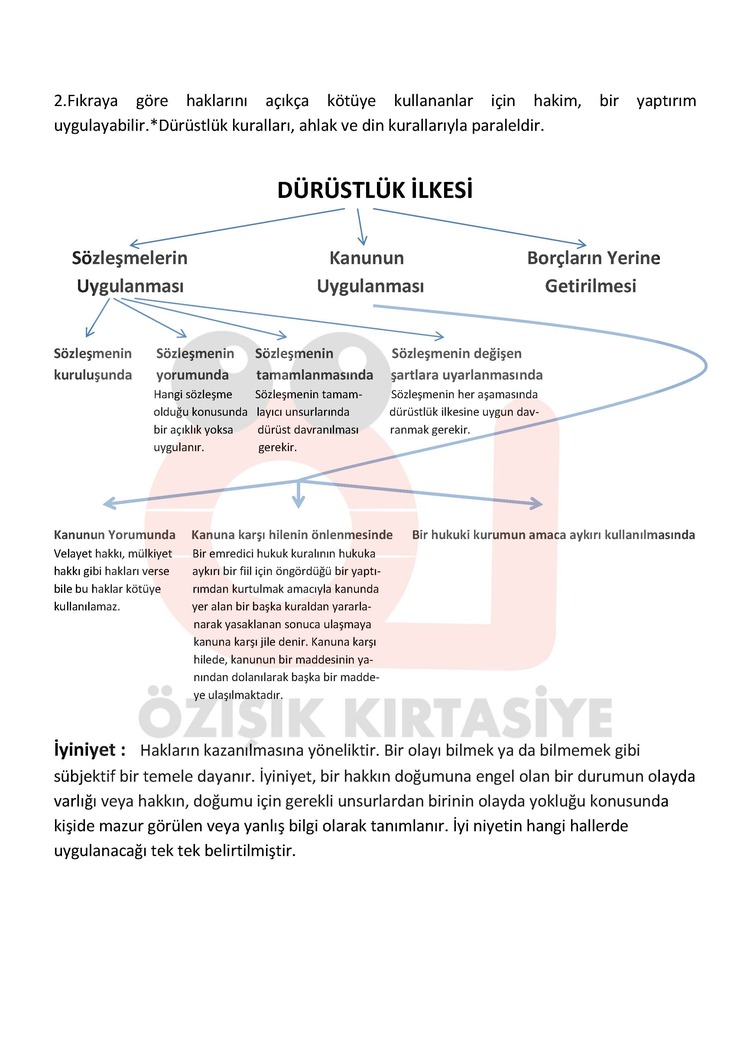 2.Fıkraya göre haklarını açıkça kötüye kullananlar için hakim, bir yaptırım uygulayabilir.*Dürüstlük kuralları, ahlak ve din kurallarıyla paraleldir.

DÜRÜSTLÜK İLKESİ

Sözleşmelerin Uygulanması

Kanunun Uygulanması

Borçların Yerine Getirilmesi

Sözleşmenin kuruluşunda

Sözleşmenin yorumunda
Hangi sözleşme olduğu konusunda bir açıklık yoksa uygulanır.

Sözleşmenin tamamlanmasında
Sözleşmenin tamamlayıcı unsurlarında dürüst davranılması gerekir.

Sözleşmenin değişen şartlara uyarlanmasında
Sözleşmenin her aşamasında dürüstlük ilkesine uygun davranmak gerekir.

Kanunun Yorumunda
Velayet hakkı, mülkiyet hakkı gibi hakları verse bile bu haklar kötüye kullanılamaz.

Kanuna karşı hilenin önlenmesinde
Bir emredici hukuk kuralının hukuka aykırı bir fiil için öngördüğü bir yaptırımdan kurtulmak amacıyla kanunda yer alan bir başka kuraldan yararlanarak yasaklanan sonuca ulaşmaya kanuna karşı jile denir. Kanuna karşı hilede, kanunun bir maddesinin yanından dolanılarak başka bir maddeye ulaşılmaktadır.

Bir hukuki kurumun amaca aykırı kullanılmasında

İyiniyet : Hakların kazanılmasına yöneliktir. Bir olayı bilmek ya da bilmemek gibi sübjektif bir temele dayanır. İyiniyet, bir hakkın doğumuna engel olan bir durumun olayda varlığı veya hakkın, doğumu için gerekli unsurlardan birinin olayda yokluğu konusunda kişide mazur görülen veya yanlış bilgi olarak tanımlanır. İyi niyetin hangi hallerde uygulanacağı tek tek belirtilmiştir.

ÖZIŞIK KIRTASİYE